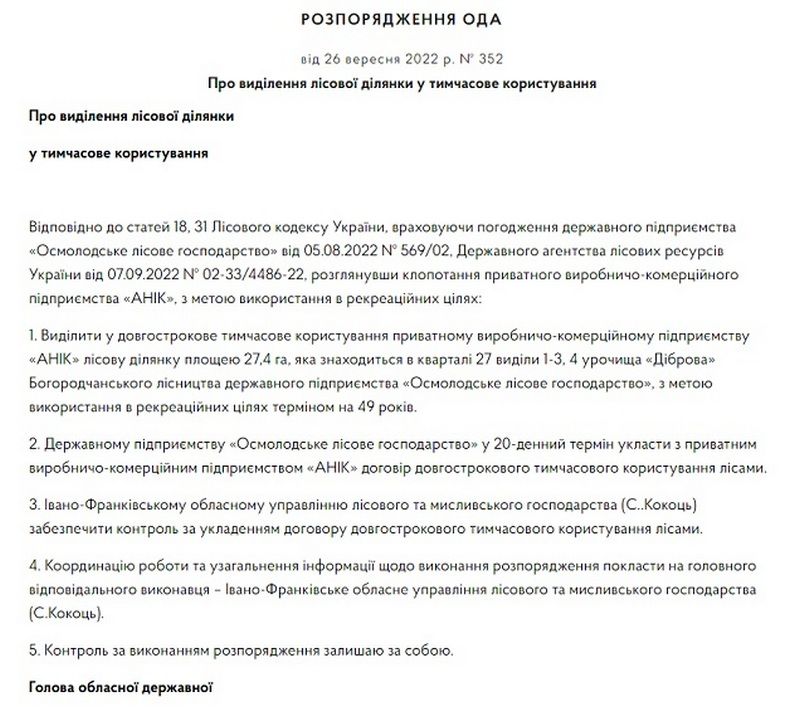 РОЗПОРЯДЖЕННЯ ОДА

від 26 вересня 2022 р. № 352

Про виділення лісової ділянки у тимчасове користування

Про виділення лісової ділянки

у тимчасове користування

Відповідно до статей 18, 31 Лісового кодексу України, враховуючи погодження державного підприємства «Осмолодське лісове господарство» від 05.08.2022 № 569/02, Державного агентства лісових ресурсів України від 07.09.2022 № 02-33/4486-22, розглянувши клопотання приватного виробничо-комерційного підприємства «АНІК», з метою використання в рекреаційних цілях:

1. Виділити у довгострокове тимчасове користування приватному виробничо-комерційному підприємству «АНІК» лісову ділянку площею 27,4 га, яка знаходиться в кварталі 27 виділи 1-3, 4 урочища «Діброва» Богородчанського лісництва державного підприємства «Осмолодське лісове господарство», з метою використання в рекреаційних цілях терміном на 49 років.

2. Державному підприємству «Осмолодське лісове господарство» у 20-денний термін укласти з приватним виробничо-комерційним підприємством «АНІК» договір довгострокового тимчасового користування лісами.

3. Івано-Франківському обласному управлінню лісового та мисливського господарства (С..Кокоць) забезпечити контроль за укладенням договору довгострокового тимчасового користування лісами.

4. Координацію роботи та узагальнення інформації щодо виконання розпорядження покласти на головного відповідального виконавця – Івано-Франківське обласне управління лісового та мисливського господарства (С.Кокоць).

5. Контроль за виконанням розпорядження залишаю за собою.

Голова обласної державної